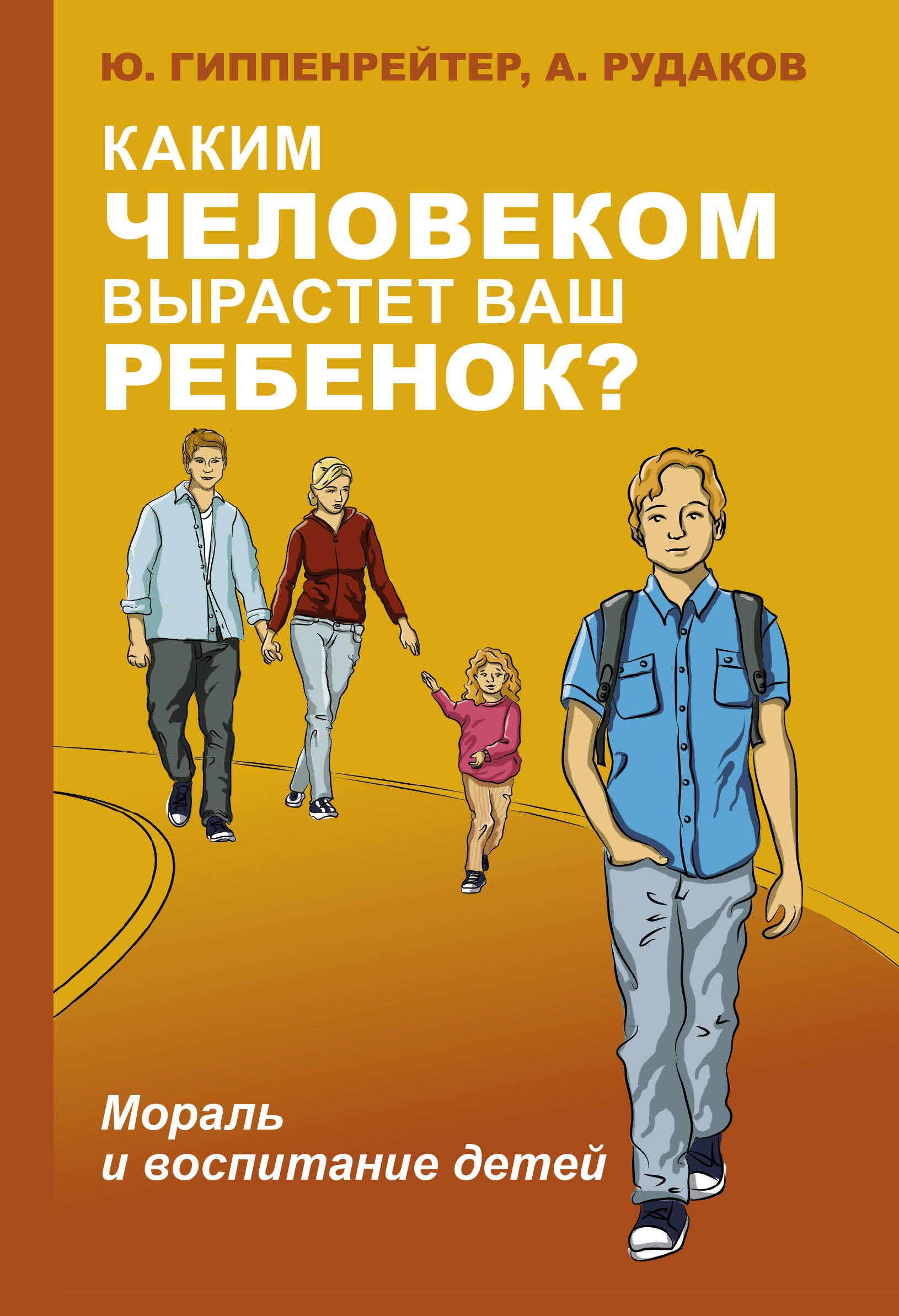 Ю. ГИППЕНРЕЙТЕР, А. РУДАКОВ

КАКИМ ЧЕЛОВЕКОМ ВЫРАСТЕТ ВАШ РЕБЕНОК?

Мораль и воспитание детей